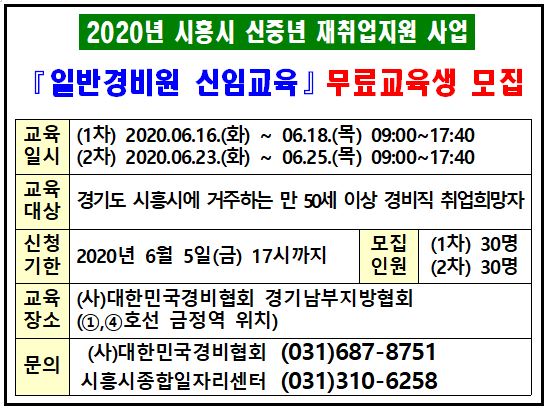 2020년 시흥시 신중년 재취업지원 사업

『일반경비원 신임교육』 무료교육생 모집

교육일시
(1차) 2020.06.16.(화) ~ 06.18.(목) 09:00~17:40
(2차) 2020.06.23.(화) ~ 06.25.(목) 09:00~17:40

교육대상
경기도 시흥시에 거주하는 만 50세 이상 경비직 취업희망자

신청기한
2020년 6월 5일(금) 17시까지

모집인원
(1차) 30명
(2차) 30명

교육장소
(사)대한민국경비협회 경기남부지방협회
(①,④호선 금정역 위치)

문의
(사)대한민국경비협회 (031)687-8751
시흥시종합일자리센터 (031)310-6258